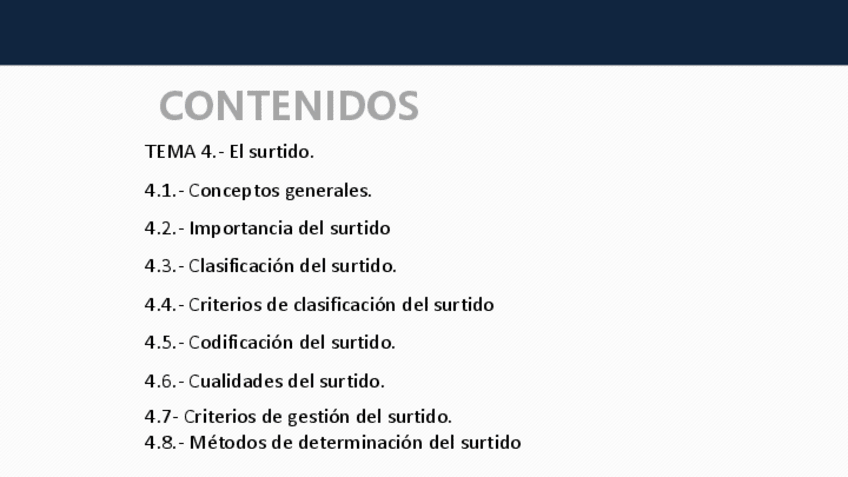 CONTENIDOS

TEMA 4.- El surtido.

4.1.- Conceptos generales.

4.2.- Importancia del surtido

4.3.- Clasificación del surtido.

4.4.- Criterios de clasificación del surtido

4.5.- Codificación del surtido.

4.6.- Cualidades del surtido.

4.7- Criterios de gestión del surtido.
4.8.- Métodos de determinación del surtido